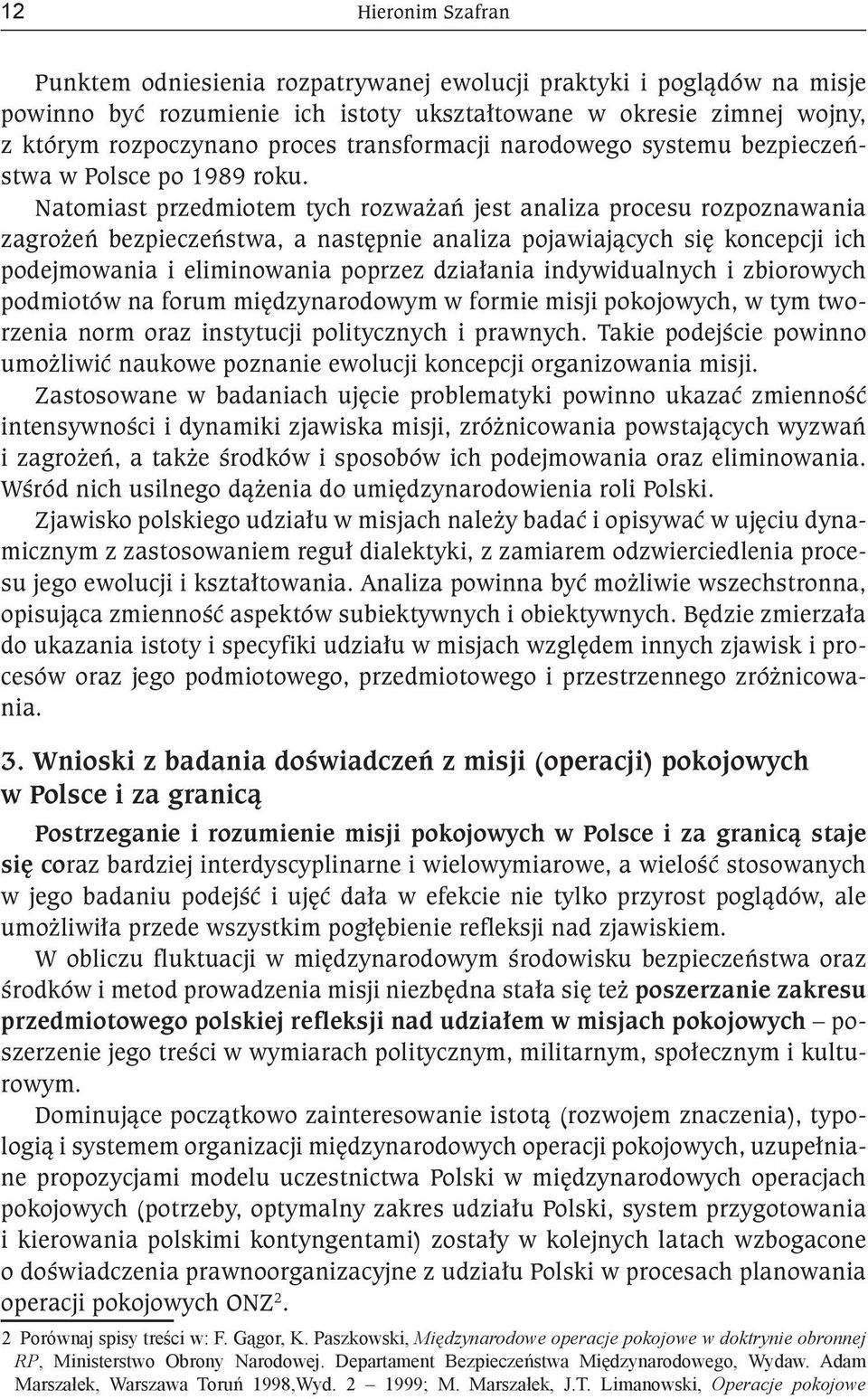 12 Hieronim Szafran

Punktem odniesienia rozpatrywanej ewolucji praktyki i poglądów na misje powinno być rozumienie ich istoty ukształtowane w okresie zimnej wojny, z którym rozpoczynano proces transformacji narodowego systemu bezpieczeństwa w Polsce po 1989 roku.

Natomiast przedmiotem tych rozważań jest analiza procesu rozpoznawania zagrożeń bezpieczeństwa, a następnie analiza pojawiających się koncepcji ich podejmowania i eliminowania poprzez działania indywidualnych i zbiorowych podmiotów na forum międzynarodowym w formie misji pokojowych, w tym tworzenia norm oraz instytucji politycznych i prawnych. Takie podejście powinno umożliwić naukowe poznanie ewolucji koncepcji organizowania misji.

Zastosowane w badaniach ujęcie problematyki powinno ukazać zmienność intensywności i dynamiki zjawiska misji, zróżnicowania powstających wyzwań i zagrożeń, a także środków i sposobów ich podejmowania oraz eliminowania. Wśród nich usilnego dążenia do umiędzynarodowienia roli Polski.

Zjawisko polskiego udziału w misjach należy badać i opisywać w ujęciu dynamicznym z zastosowaniem reguł dialektyki, z zamiarem odzwierciedlenia procesu jego ewolucji i kształtowania. Analiza powinna być możliwie wszechstronna, opisująca zmienność aspektów subiektywnych i obiektywnych. Będzie zmierzała do ukazania istoty i specyfiki udziału w misjach względem innych zjawisk i procesów oraz jego podmiotowego, przedmiotowego i przestrzennego zróżnicowania.

3. Wnioski z badania doświadczeń z misji (operacji) pokojowych w Polsce i za granicą

Postrzeganie i rozumienie misji pokojowych w Polsce i za granicą staje się coraz bardziej interdyscyplinarne i wielowymiarowe, a wielość stosowanych w jego badaniu podejść i ujęć dała w efekcie nie tylko przyrost poglądów, ale umożliwiła przede wszystkim pogłębienie refleksji nad zjawiskiem.

W obliczu fluktuacji w międzynarodowym środowisku bezpieczeństwa oraz środków i metod prowadzenia misji niezbędna stała się też poszerzanie zakresu przedmiotowego polskiej refleksji nad udziałem w misjach pokojowych – poszerzenie jego treści w wymiarach politycznym, militarnym, społecznym i kulturowym.

Dominujące początkowo zainteresowanie istotą (rozwojem znaczenia), typologią i systemem organizacji międzynarodowych operacji pokojowych, uzupełniane propozycjami modelu uczestnictwa Polski w międzynarodowych operacjach pokojowych (potrzeby, optymalny zakres udziału Polski, system przygotowania i kierowania polskimi kontyngentami) zostały w kolejnych latach wzbogacone o doświadczenia prawnoorganizacyjne z udziału Polski w procesach planowania operacji pokojowych ONZ$^2$.

2 Porównaj spisy treści w: F. Gągor, K. Paszkowski, Międzynarodowe operacje pokojowe w doktrynie obronnej RP, Ministerstwo Obrony Narodowej. Departament Bezpieczeństwa Międzynarodowego, Wydaw. Adam Marszałek, Warszawa Toruń 1998,Wyd. 2 – 1999; M. Marszałek, J.T. Limanowski, Operacje pokojowe